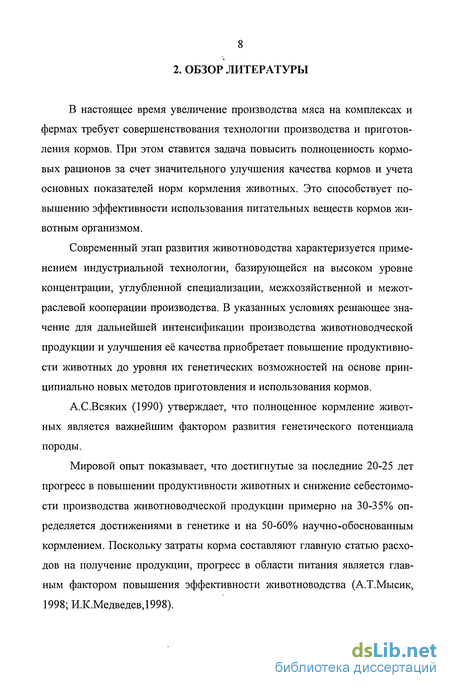 8

2. ОБЗОР ЛИТЕРАТУРЫ

В настоящее время увеличение производства мяса на комплексах и фермах требует совершенствования технологии производства и приготовления кормов. При этом ставится задача повысить полноценность кормовых рационов за счет значительного улучшения качества кормов и учета основных показателей норм кормления животных. Это способствует повышению эффективности использования питательных веществ кормов животным организмом.

Современный этап развития животноводства характеризуется применением индустриальной технологии, базирующейся на высоком уровне концентрации, углубленной специализации, межхозяйственной и межотраслевой кооперации производства. В указанных условиях решающее значение для дальнейшей интенсификации производства животноводческой продукции и улучшения её качества приобретает повышение продуктивности животных до уровня их генетических возможностей на основе принципиально новых методов приготовления и использования кормов.

А.С.Всяких (1990) утверждает, что полноценное кормление животных является важнейшим фактором развития генетического потенциала породы.

Мировой опыт показывает, что достигнутые за последние 20-25 лет прогресс в повышении продуктивности животных и снижение себестоимости производства животноводческой продукции примерно на 30-35% определяется достижениями в генетике и на 50-60% научно-обоснованным кормлением. Поскольку затраты корма составляют главную статью расходов на получение продукции, прогресс в области питания является главным фактором повышения эффективности животноводства (А.Т.Мысик, 1998; И.К.Медведев,1998).

dsLib.net
библиотека диссертаций